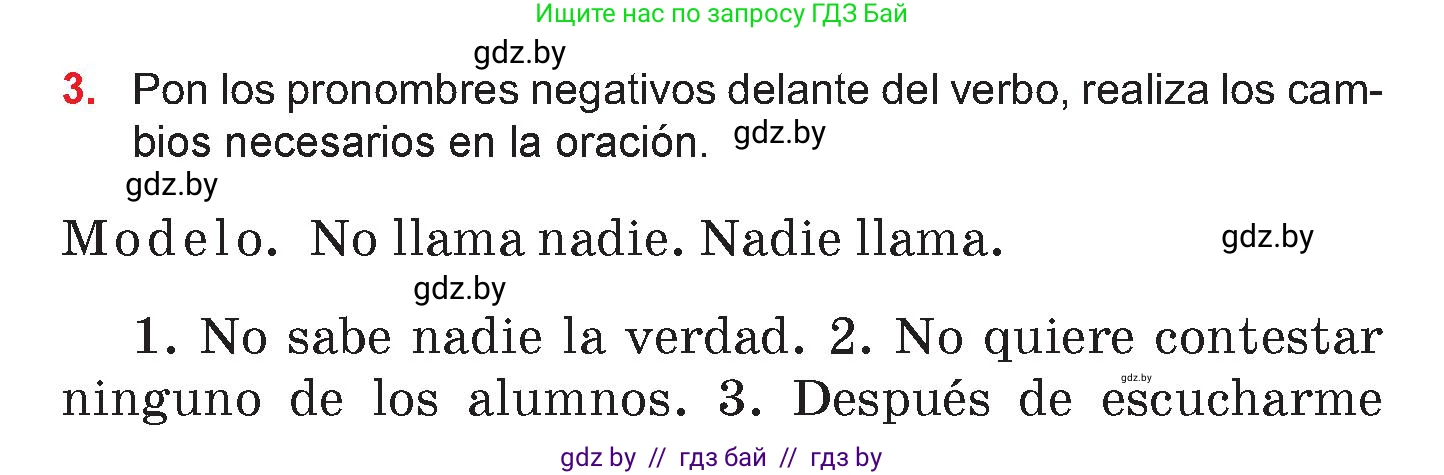 Ищите нас по запросу ГДЗ Бай

gdz.by

3. Pon los pronombres negativos delante del verbo, realiza los cambios necesarios en la oración. gdz.by

gdz.by

Modelo. No llama nadie. Nadie llama. gdz.by

gdz.by

1. No sabe nadie la verdad. 2. No quiere contestar ninguno de los alumnos. 3. Después de escucharme

gdz.by

gdz by // гдз бай // гдз by